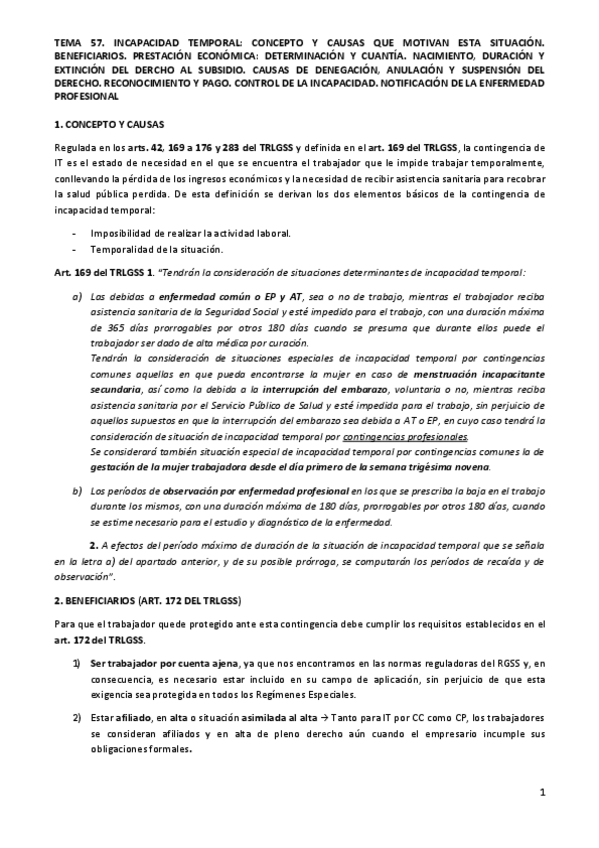 TEMA 57. INCAPACIDAD TEMPORAL: CONCEPTO Y CAUSAS QUE MOTIVAN ESTA SITUACIÓN. BENEFICIARIOS. PRESTACIÓN ECONÓMICA: DETERMINACIÓN Y CUANTÍA. NACIMIENTO, DURACIÓN Y EXTINCIÓN DEL DERCHO AL SUBSIDIO. CAUSAS DE DENEGACIÓN, ANULACIÓN Y SUSPENSIÓN DEL DERECHO. RECONOCIMIENTO Y PAGO. CONTROL DE LA INCAPACIDAD. NOTIFICACIÓN DE LA ENFERMEDAD PROFESIONAL

1. CONCEPTO Y CAUSAS

Regulada en los arts. 42, 169 a 176 y 283 del TRLGSS y definida en el art. 169 del TRLGSS, la contingencia de IT es el estado de necesidad en el que se encuentra el trabajador que le impide trabajar temporalmente, conllevando la pérdida de los ingresos económicos y la necesidad de recibir asistencia sanitaria para recobrar la salud pública perdida. De esta definición se derivan los dos elementos básicos de la contingencia de incapacidad temporal:

- Imposibilidad de realizar la actividad laboral.
- Temporalidad de la situación.

Art. 169 del TRLGSS 1. "Tendrán la consideración de situaciones determinantes de incapacidad temporal:

a) Las debidas a enfermedad común o EP y AT, sea o no de trabajo, mientras el trabajador reciba asistencia sanitaria de la Seguridad Social y esté impedido para el trabajo, con una duración máxima de 365 días prorrogables por otros 180 días cuando se presuma que durante ellos puede el trabajador ser dado de alta médica por curación.
Tendrán la consideración de situaciones especiales de incapacidad temporal por contingencias comunes aquellas en que pueda encontrarse la mujer en caso de menstruación incapacitante secundaria, así como la debida a la interrupción del embarazo, voluntaria o no, mientras reciba asistencia sanitaria por el Servicio Público de Salud y esté impedida para el trabajo, sin perjuicio de aquellos supuestos en que la interrupción del embarazo sea debida a AT o EP, en cuyo caso tendrá la consideración de situación de incapacidad temporal por contingencias profesionales.
Se considerará también situación especial de incapacidad temporal por contingencias comunes la de gestación de la mujer trabajadora desde el día primero de la semana trigésima novena.

b) Los períodos de observación por enfermedad profesional en los que se prescriba la baja en el trabajo durante los mismos, con una duración máxima de 180 días, prorrogables por otros 180 días, cuando se estime necesario para el estudio y diagnóstico de la enfermedad.

2. A efectos del período máximo de duración de la situación de incapacidad temporal que se señala en la letra a) del apartado anterior, y de su posible prórroga, se computarán los períodos de recaída y de observación".

2. BENEFICIARIOS (ART. 172 DEL TRLGSS)

Para que el trabajador quede protegido ante esta contingencia debe cumplir los requisitos establecidos en el art. 172 del TRLGSS.

1) Ser trabajador por cuenta ajena, ya que nos encontramos en las normas reguladoras del RGSS y, en consecuencia, es necesario estar incluido en su campo de aplicación, sin perjuicio de que esta exigencia sea protegida en todos los Regímenes Especiales.

2) Estar afiliado, en alta o situación asimilada al alta → Tanto para IT por CC como CP, los trabajadores se consideran afiliados y en alta de pleno derecho aún cuando el empresario incumple sus obligaciones formales.

1